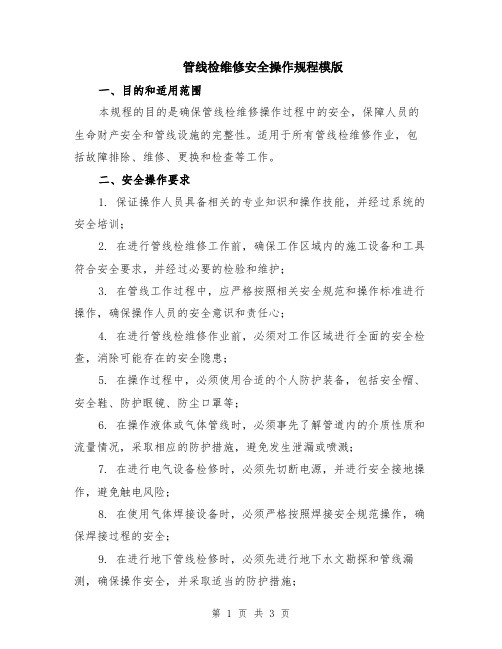 管线检维修安全操作规程模版

一、目的和适用范围

本规程的目的是确保管线检维修操作过程中的安全，保障人员的生命财产安全和管线设施的完整性。适用于所有管线检维修作业，包括故障排除、维修、更换和检查等工作。

二、安全操作要求

1. 保证操作人员具备相关的专业知识和操作技能，并经过系统的安全培训；

2. 在进行管线检维修工作前，确保工作区域内的施工设备和工具符合安全要求，并经过必要的检验和维护；

3. 在管线工作过程中，应严格按照相关安全规范和操作标准进行操作，确保操作人员的安全意识和责任心；

4. 在进行管线检维修作业前，必须对工作区域进行全面的安全检查，消除可能存在的安全隐患；

5. 在操作过程中，必须使用合适的个人防护装备，包括安全帽、安全鞋、防护眼镜、防尘口罩等；

6. 在操作液体或气体管线时，必须事先了解管道内的介质性质和流量情况，采取相应的防护措施，避免发生泄漏或喷溅；

7. 在进行电气设备检修时，必须先切断电源，并进行安全接地操作，避免触电风险；

8. 在使用气体焊接设备时，必须严格按照焊接安全规范操作，确保焊接过程的安全；

9. 在进行地下管线检修时，必须先进行地下水文勘探和管线漏测，确保操作安全，并采取适当的防护措施；

第 1 页 共 3 页